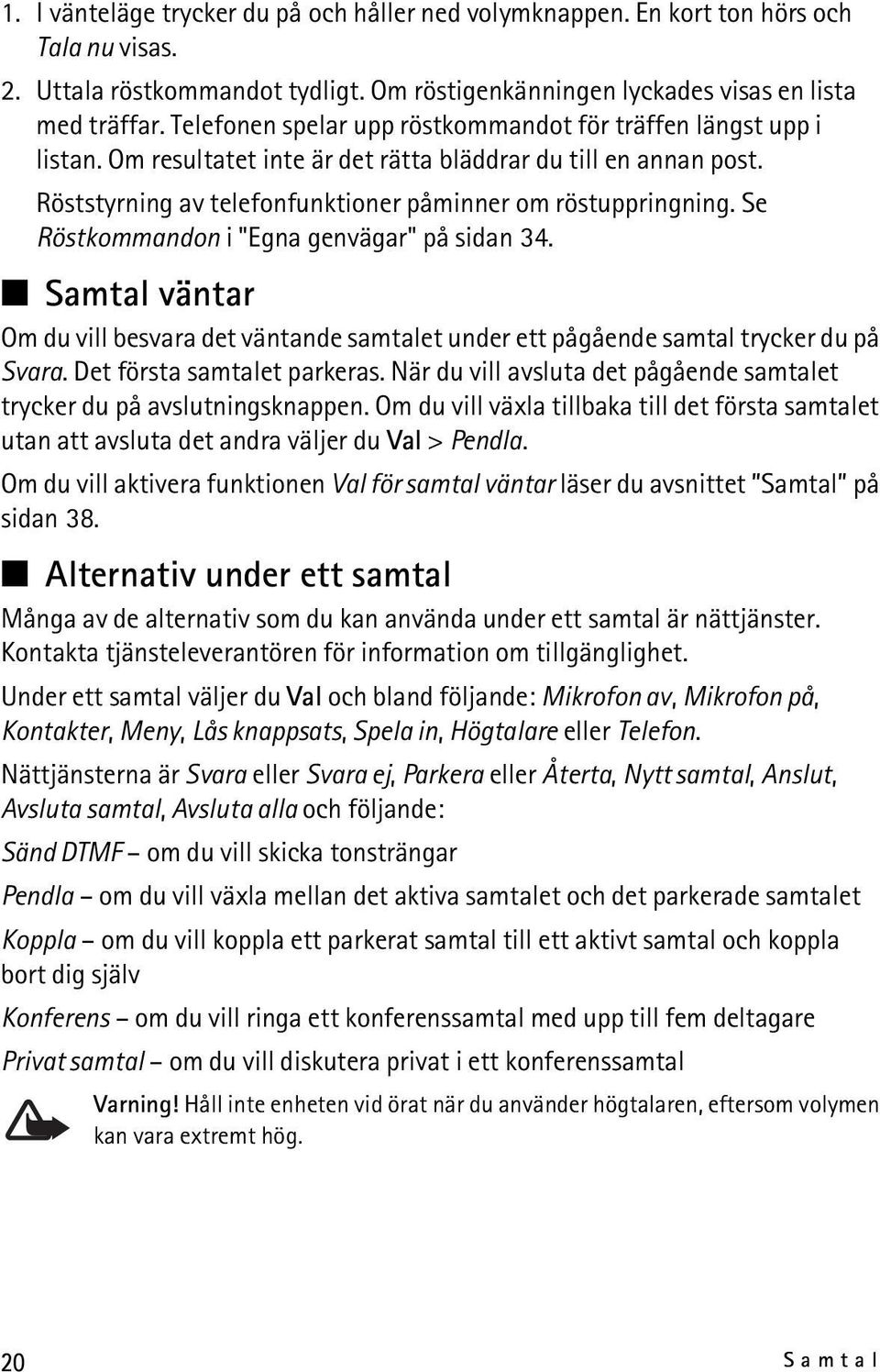 1. I vänteläge trycker du på och håller ned volymknappen. En kort ton hörs och Tala nu visas.

2. Uttala röstkommandot tydligt. Om röstigenkänningen lyckades visas en lista med träffar. Telefonen spelar upp röstkommandot för träffen längst upp i listan. Om resultatet inte är det rätta bläddrar du till en annan post.

Röststyrning av telefonfunktioner påminner om röstuppringning. Se Röstkommandon i "Egna genvägar" på sidan 34.

Samtal väntar

Om du vill besvara det väntande samtalet under ett pågående samtal trycker du på Svara. Det första samtalet parkeras. När du vill avsluta det pågående samtalet trycker du på avslutningsknappen. Om du vill växla tillbaka till det första samtalet utan att avsluta det andra väljer du Val > Pendla.

Om du vill aktivera funktionen Val för samtal väntar läser du avsnittet "Samtal" på sidan 38.

Alternativ under ett samtal

Många av de alternativ som du kan använda under ett samtal är nättjänster. Kontakta tjänsteleverantören för information om tillgänglighet.

Under ett samtal väljer du Val och bland följande: Mikrofon av, Mikrofon på, Kontakter, Meny, Lås knappsats, Spela in, Högtalare eller Telefon.

Nättjänsterna är Svara eller Svara ej, Parkera eller Återta, Nytt samtal, Anslut, Avsluta samtal, Avsluta alla och följande:

Sänd DTMF – om du vill skicka tonsträngar

Pendla – om du vill växla mellan det aktiva samtalet och det parkerade samtalet

Koppla – om du vill koppla ett parkerat samtal till ett aktivt samtal och koppla bort dig själv

Konferens – om du vill ringa ett konferenssamtal med upp till fem deltagare

Privat samtal – om du vill diskutera privat i ett konferenssamtal

Varning! Håll inte enheten vid örat när du använder högtalaren, eftersom volymen kan vara extremt hög.

20 Samtal